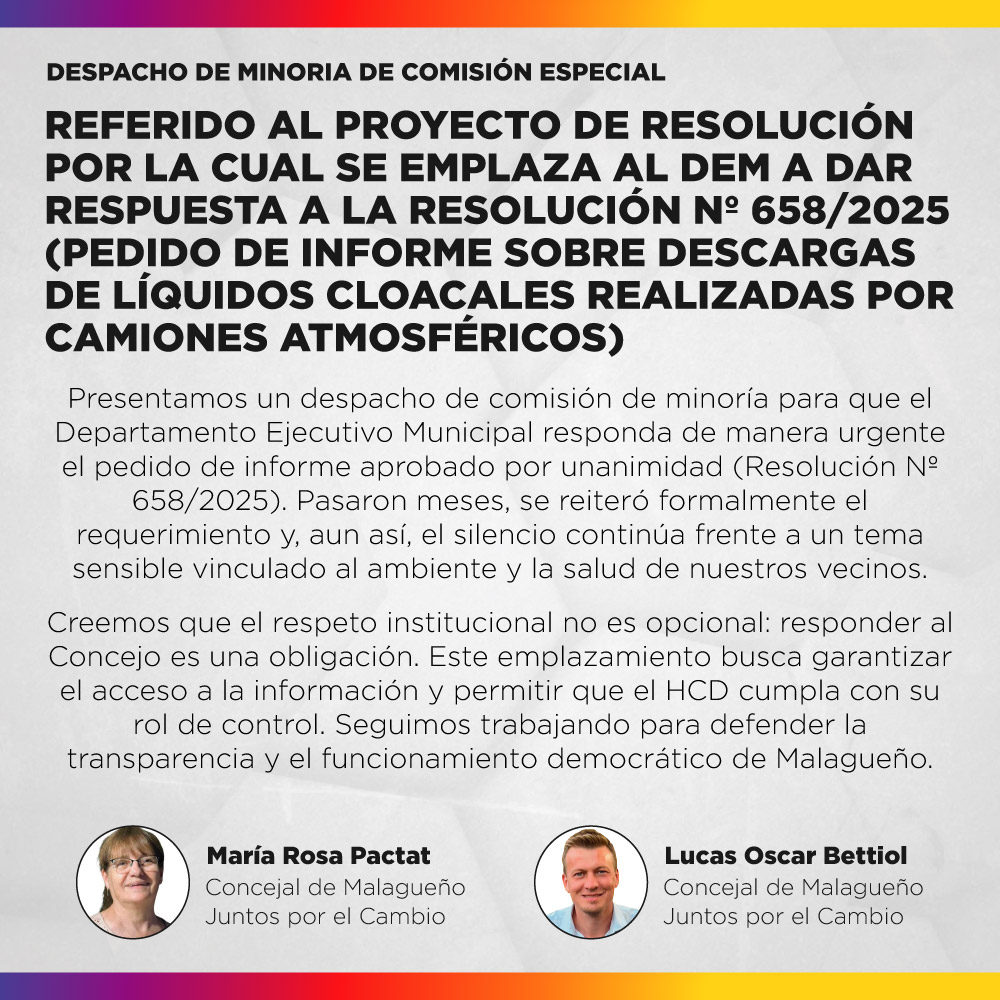 DESPACHO DE MINORIA DE COMISIÓN ESPECIAL

REFERIDO AL PROYECTO DE RESOLUCIÓN POR LA CUAL SE EMPLAZA AL DEM A DAR RESPUESTA A LA RESOLUCIÓN Nº 658/2025 (PEDIDO DE INFORME SOBRE DESCARGAS DE LÍQUIDOS CLOACALES REALIZADAS POR CAMIONES ATMOSFÉRICOS)

Presentamos un despacho de comisión de minoría para que el Departamento Ejecutivo Municipal responda de manera urgente el pedido de informe aprobado por unanimidad (Resolución Nº 658/2025). Pasaron meses, se reiteró formalmente el requerimiento y, aun así, el silencio continúa frente a un tema sensible vinculado al ambiente y la salud de nuestros vecinos.

Creemos que el respeto institucional no es opcional: responder al Concejo es una obligación. Este emplazamiento busca garantizar el acceso a la información y permitir que el HCD cumpla con su rol de control. Seguimos trabajando para defender la transparencia y el funcionamiento democrático de Malagueño.

María Rosa Pactat
Concejal de Malagueño
Juntos por el Cambio

Lucas Oscar Bettiol
Concejal de Malagueño
Juntos por el Cambio